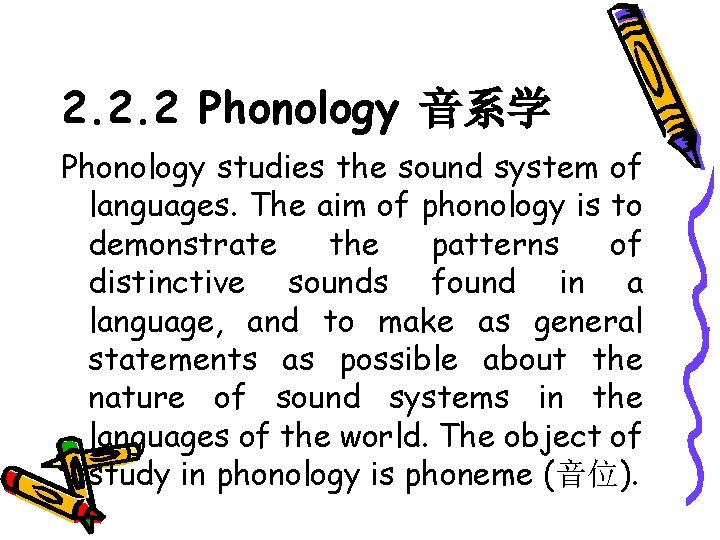 2.2.2 Phonology 音系学

Phonology studies the sound system of languages. The aim of phonology is to demonstrate the patterns of distinctive sounds found in a language, and to make as general statements as possible about the nature of sound systems in the languages of the world. The object of study in phonology is phoneme (音位).